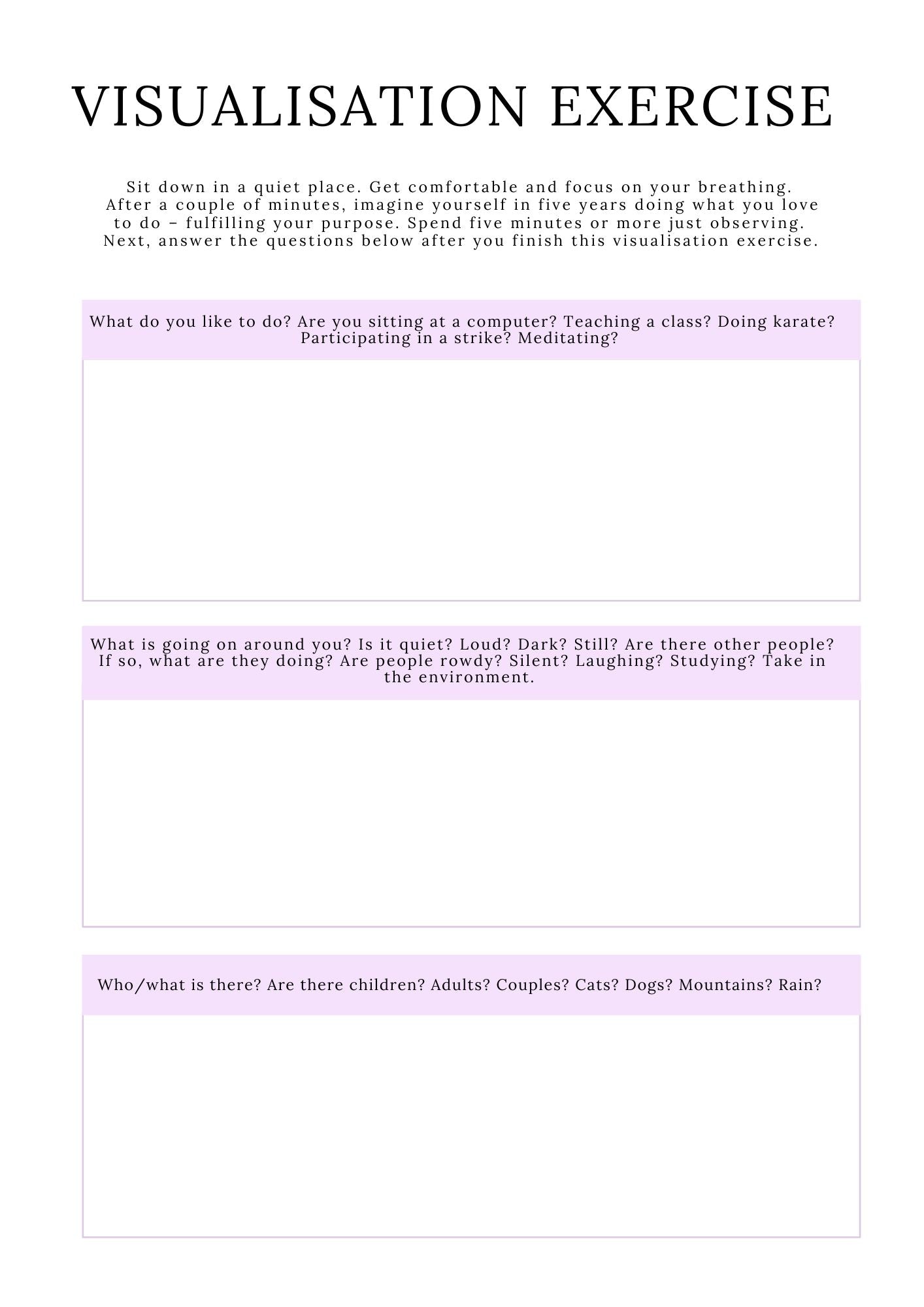 VISUALISATION EXERCISE

Sit down in a quiet place. Get comfortable and focus on your breathing. After a couple of minutes, imagine yourself in five years doing what you love to do – fulfilling your purpose. Spend five minutes or more just observing. Next, answer the questions below after you finish this visualisation exercise.

What do you like to do? Are you sitting at a computer? Teaching a class? Doing karate? Participating in a strike? Meditating?

What is going on around you? Is it quiet? Loud? Dark? Still? Are there other people? If so, what are they doing? Are people rowdy? Silent? Laughing? Studying? Take in the environment.

Who/what is there? Are there children? Adults? Couples? Cats? Dogs? Mountains? Rain?